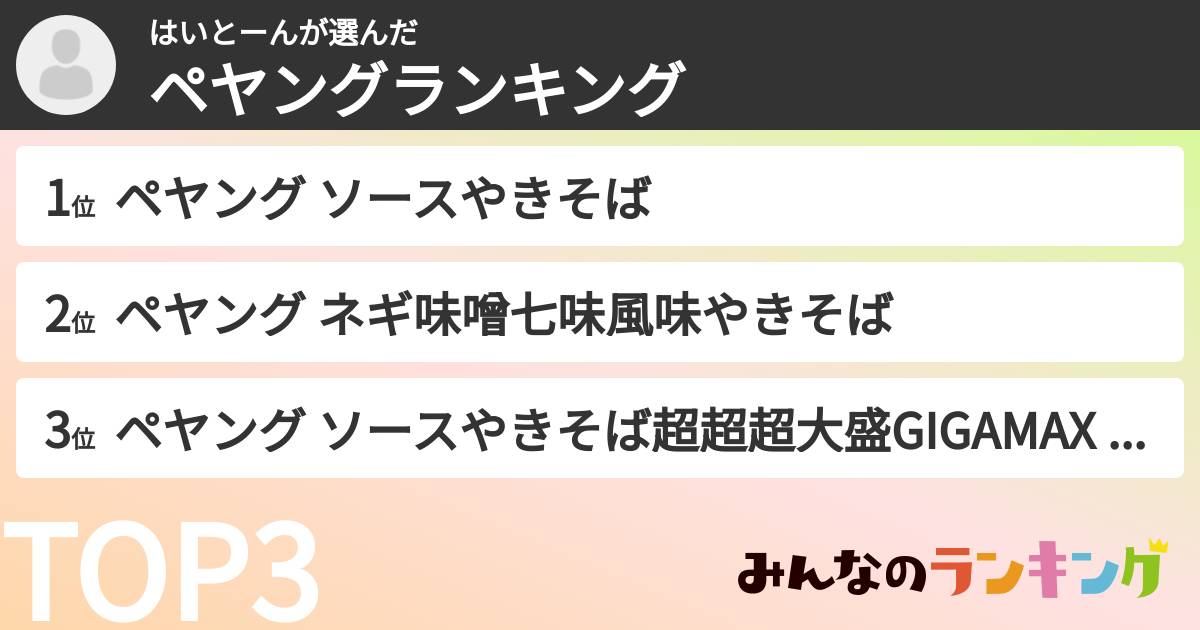 はいとーんが選んだ
ペヤングランキング

1位 ペヤング ソースやきそば

2位 ペヤング ネギ味噌七味風味やきそば

3位 ペヤング ソースやきそば超超超大盛GIGAMAX ...

TOP3

みんなのランキング